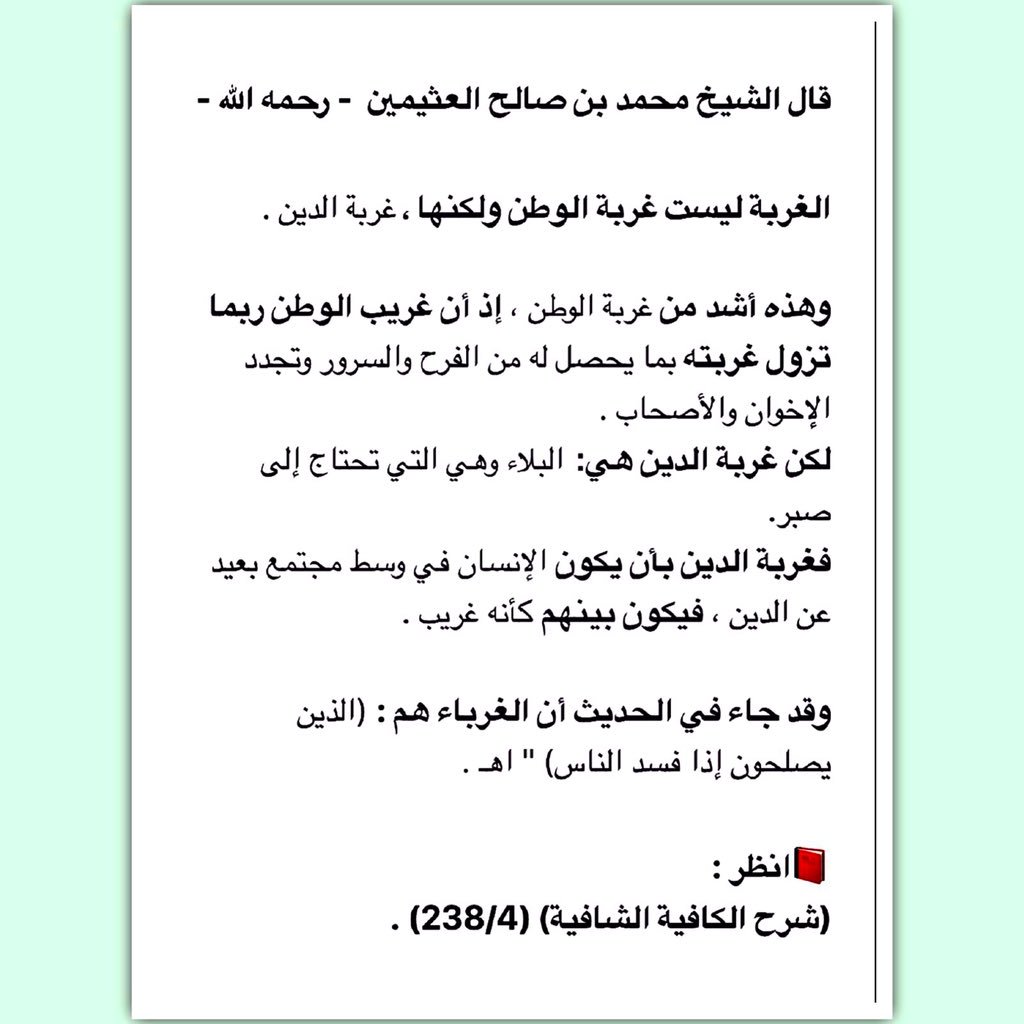 قال الشيخ محمد بن صالح العثيمين - رحمه الله -

الغربة ليست غربة الوطن ولكنها ، غربة الدين .

وهذه أشد من غربة الوطن ، إذ أن غريب الوطن ربما تزول غربته بما يحصل له من الفرح والسرور وتجدد الإخوان والأصحاب .
لكن غربة الدين هي: البلاء وهي التي تحتاج إلى صبر.
فغربة الدين بأن يكون الإنسان في وسط مجتمع بعيد عن الدين ، فيكون بينهم كأنه غريب .

وقد جاء في الحديث أن الغرباء هم : (الذين يصلحون إذا فسد الناس) " اهـ .

انظر :
(شرح الكافية الشافية) (238/4) .